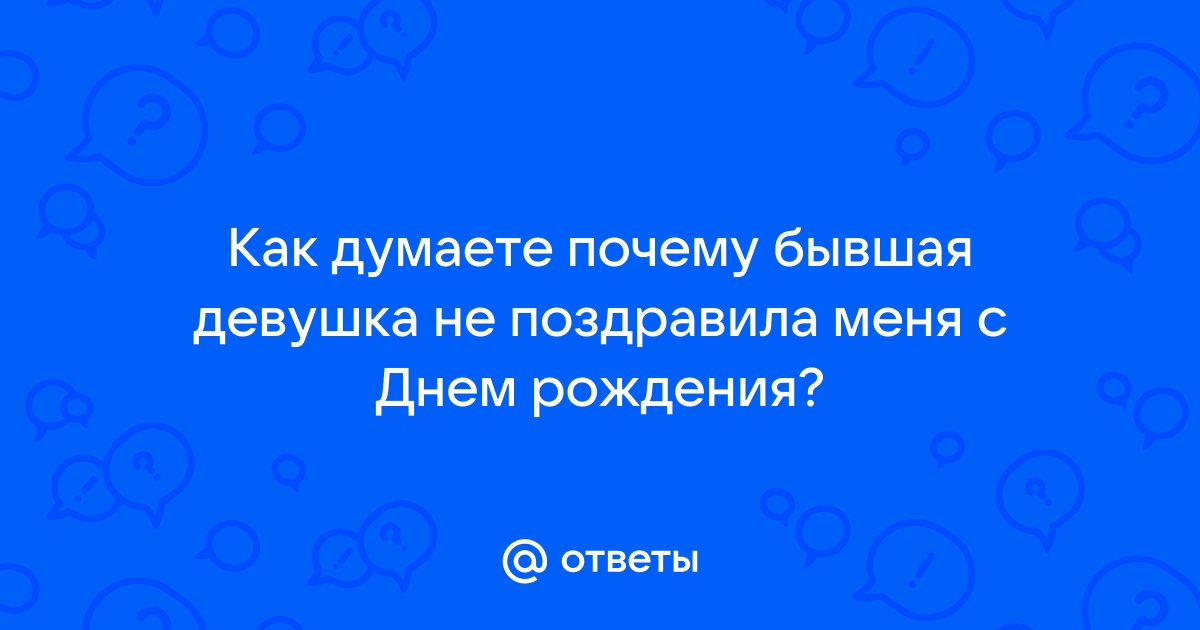 Как думаете почему бывшая девушка не поздравила меня с Днем рождения?

@ ответы